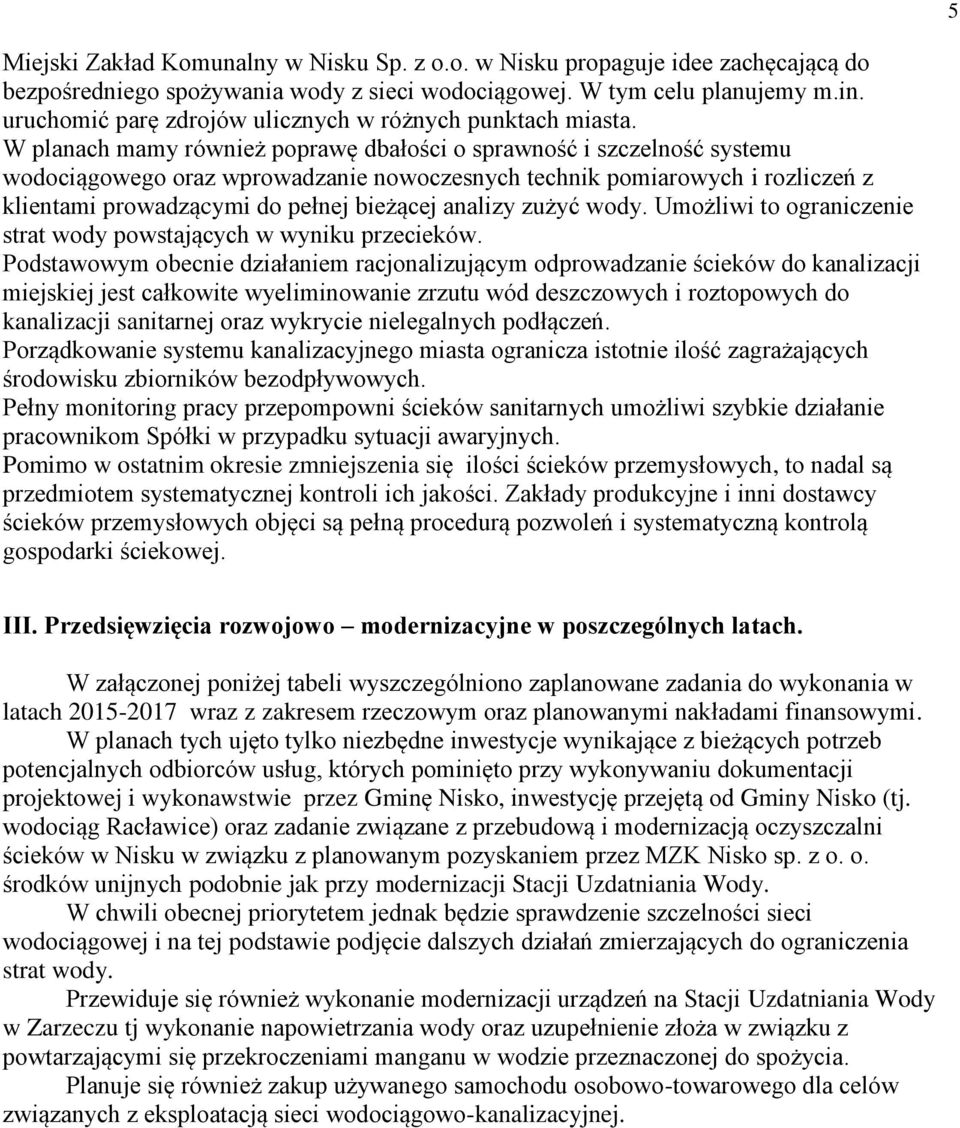 5

Miejski Zakład Komunalny w Nisku Sp. z o.o. w Nisku propaguje idee zachęcającą do bezpośredniego spożywania wody z sieci wodociągowej. W tym celu planujemy m.in. uruchomić parę zdrojów ulicznych w różnych punktach miasta.
W planach mamy również poprawę dbałości o sprawność i szczelność systemu wodociągowego oraz wprowadzanie nowoczesnych technik pomiarowych i rozliczeń z klientami prowadzącymi do pełnej bieżącej analizy zużyć wody. Umożliwi to ograniczenie strat wody powstających w wyniku przecieków.
Podstawowym obecnie działaniem racjonalizującym odprowadzanie ścieków do kanalizacji miejskiej jest całkowite wyeliminowanie zrzutu wód deszczowych i roztopowych do kanalizacji sanitarnej oraz wykrycie nielegalnych podłączeń.
Porządkowanie systemu kanalizacyjnego miasta ogranicza istotnie ilość zagrażających środowisku zbiorników bezodpływowych.
Pełny monitoring pracy przepompowni ścieków sanitarnych umożliwi szybkie działanie pracownikom Spółki w przypadku sytuacji awaryjnych.
Pomimo w ostatnim okresie zmniejszenia się ilości ścieków przemysłowych, to nadal są przedmiotem systematycznej kontroli ich jakości. Zakłady produkcyjne i inni dostawcy ścieków przemysłowych objęci są pełną procedurą pozwoleń i systematyczną kontrolą gospodarki ściekowej.

III. Przedsięwzięcia rozwojowo – modernizacyjne w poszczególnych latach.

W załączonej poniżej tabeli wyszczególniono zaplanowane zadania do wykonania w latach 2015-2017 wraz z zakresem rzeczowym oraz planowanymi nakładami finansowymi.
W planach tych ujęto tylko niezbędne inwestycje wynikające z bieżących potrzeb potencjalnych odbiorców usług, których pominięto przy wykonywaniu dokumentacji projektowej i wykonawstwie przez Gminę Nisko, inwestycję przejętą od Gminy Nisko (tj. wodociąg Racławice) oraz zadanie związane z przebudową i modernizacją oczyszczalni ścieków w Nisku w związku z planowanym pozyskaniem przez MZK Nisko sp. z o. o. środków unijnych podobnie jak przy modernizacji Stacji Uzdatniania Wody.
W chwili obecnej priorytetem jednak będzie sprawdzenie szczelności sieci wodociągowej i na tej podstawie podjęcie dalszych działań zmierzających do ograniczenia strat wody.
Przewiduje się również wykonanie modernizacji urządzeń na Stacji Uzdatniania Wody w Zarzeczu tj wykonanie napowietrzania wody oraz uzupełnienie złoża w związku z powtarzającymi się przekroczeniami manganu w wodzie przeznaczonej do spożycia.
Planuje się również zakup używanego samochodu osobowo-towarowego dla celów związanych z eksploatacją sieci wodociągowo-kanalizacyjnej.